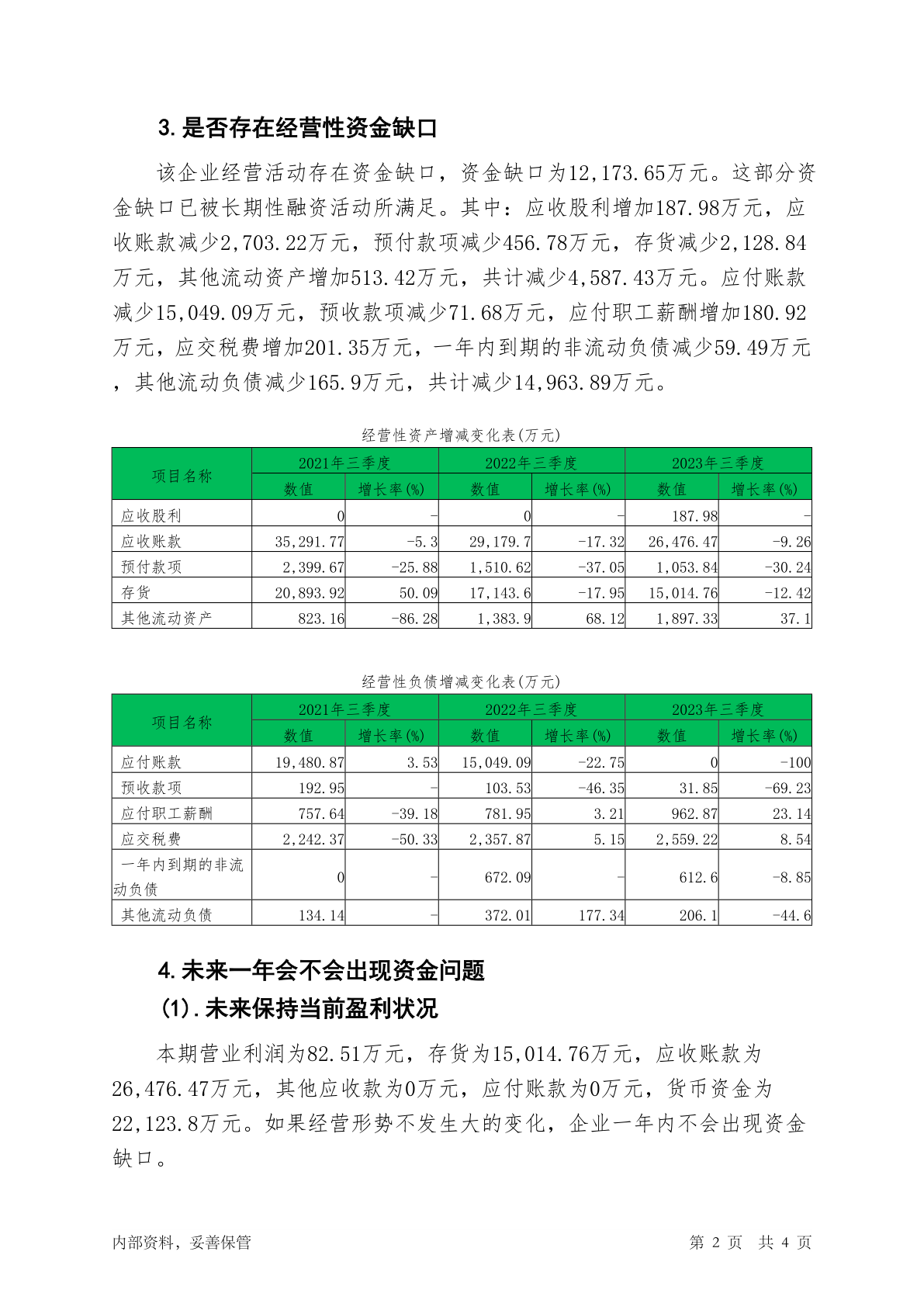 3.是否存在经营性资金缺口

该企业经营活动存在资金缺口，资金缺口为12,173.65万元。这部分资金缺口已被长期性融资活动所满足。其中：应收股利增加187.98万元，应收账款减少2,703.22万元，预付款项减少456.78万元，存货减少2,128.84万元，其他流动资产增加513.42万元，共计减少4,587.43万元。应付账款减少15,049.09万元，预收款项减少71.68万元，应付职工薪酬增加180.92万元，应交税费增加201.35万元，一年内到期的非流动负债减少59.49万元，其他流动负债减少165.9万元，共计减少14,963.89万元。

经营性资产增减变化表(万元)

| 项目名称 | 2021年三季度 数值 | 2021年三季度 增长率(%) | 2022年三季度 数值 | 2022年三季度 增长率(%) | 2023年三季度 数值 | 2023年三季度 增长率(%) |
|---|---|---|---|---|---|---|
| 应收股利 | 0 | - | 0 | - | 187.98 | - |
| 应收账款 | 35,291.77 | -5.3 | 29,179.7 | -17.32 | 26,476.47 | -9.26 |
| 预付款项 | 2,399.67 | -25.88 | 1,510.62 | -37.05 | 1,053.84 | -30.24 |
| 存货 | 20,893.92 | 50.09 | 17,143.6 | -17.95 | 15,014.76 | -12.42 |
| 其他流动资产 | 823.16 | -86.28 | 1,383.9 | 68.12 | 1,897.33 | 37.1 |

经营性负债增减变化表(万元)

| 项目名称 | 2021年三季度 数值 | 2021年三季度 增长率(%) | 2022年三季度 数值 | 2022年三季度 增长率(%) | 2023年三季度 数值 | 2023年三季度 增长率(%) |
|---|---|---|---|---|---|---|
| 应付账款 | 19,480.87 | 3.53 | 15,049.09 | -22.75 | 0 | -100 |
| 预收款项 | 192.95 | - | 103.53 | -46.35 | 31.85 | -69.23 |
| 应付职工薪酬 | 757.64 | -39.18 | 781.95 | 3.21 | 962.87 | 23.14 |
| 应交税费 | 2,242.37 | -50.33 | 2,357.87 | 5.15 | 2,559.22 | 8.54 |
| 一年内到期的非流动负债 | 0 | - | 672.09 | - | 612.6 | -8.85 |
| 其他流动负债 | 134.14 | - | 372.01 | 177.34 | 206.1 | -44.6 |

4.未来一年会不会出现资金问题
(1).未来保持当前盈利状况

本期营业利润为82.51万元，存货为15,014.76万元，应收账款为26,476.47万元，其他应收款为0万元，应付账款为0万元，货币资金为22,123.8万元。如果经营形势不发生大的变化，企业一年内不会出现资金缺口。

内部资料，妥善保管　　第 2 页　共 4 页